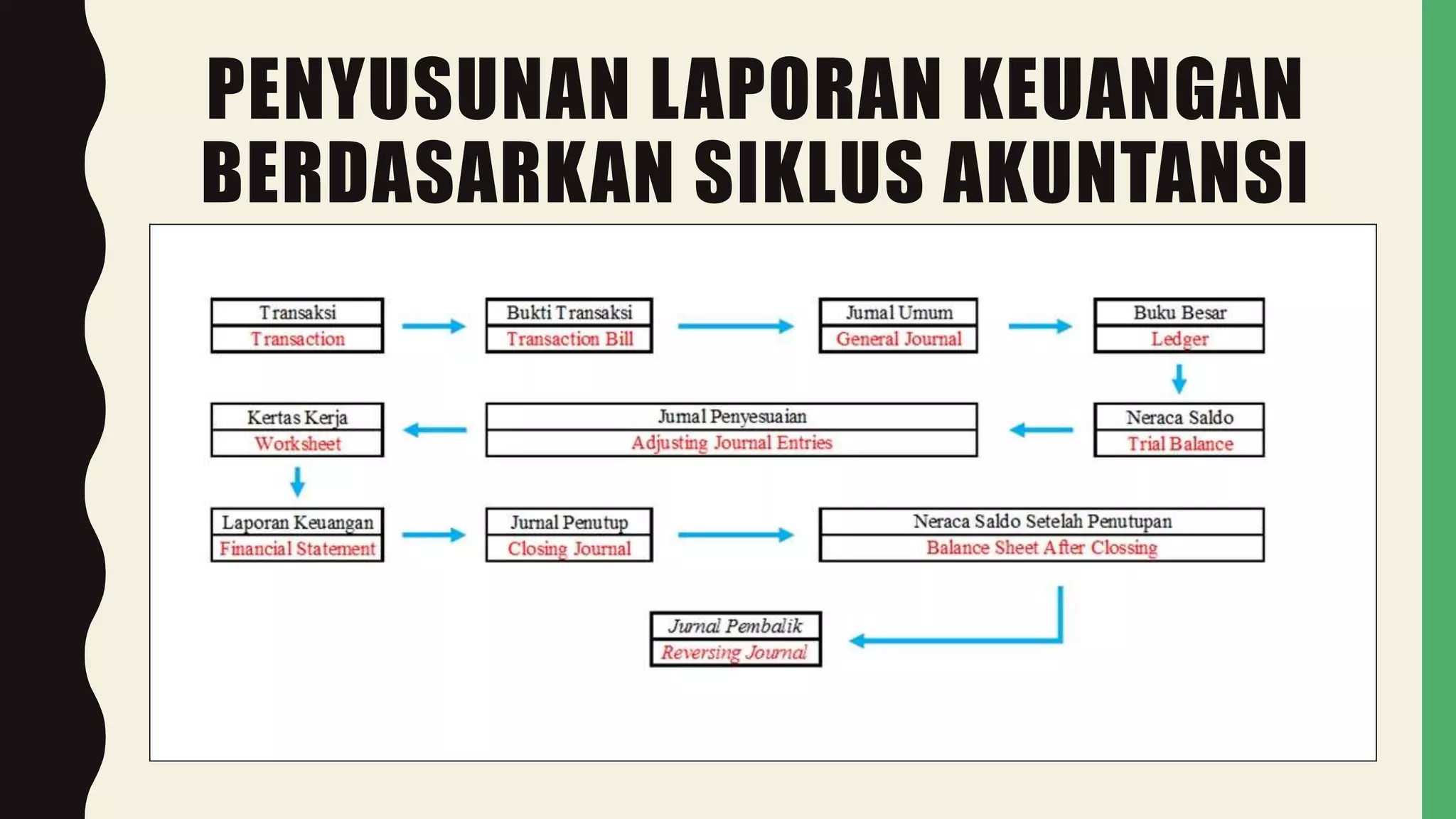 PENYUSUNAN LAPORAN KEUANGAN BERDASARKAN SIKLUS AKUNTANSI

Transaksi
Transaction

Bukti Transaksi
Transaction Bill

Jurnal Umum
General Journal

Buku Besar
Ledger

Neraca Saldo
Trial Balance

Jurnal Penyesuaian
Adjusting Journal Entries

Kertas Kerja
Worksheet

Laporan Keuangan
Financial Statement

Jurnal Penutup
Closing Journal

Neraca Saldo Setelah Penutupan
Balance Sheet After Clossing

Jurnal Pembalik
Reversing Journal